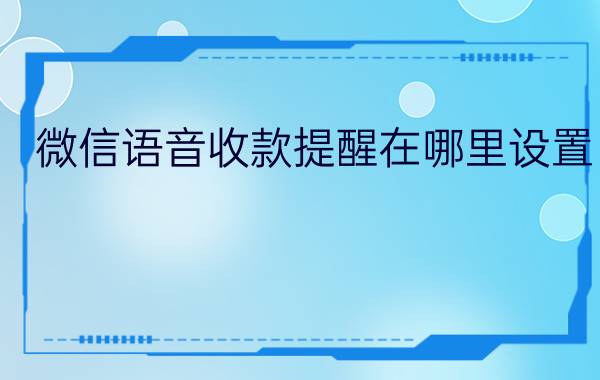 微信语音收款提醒在哪里设置